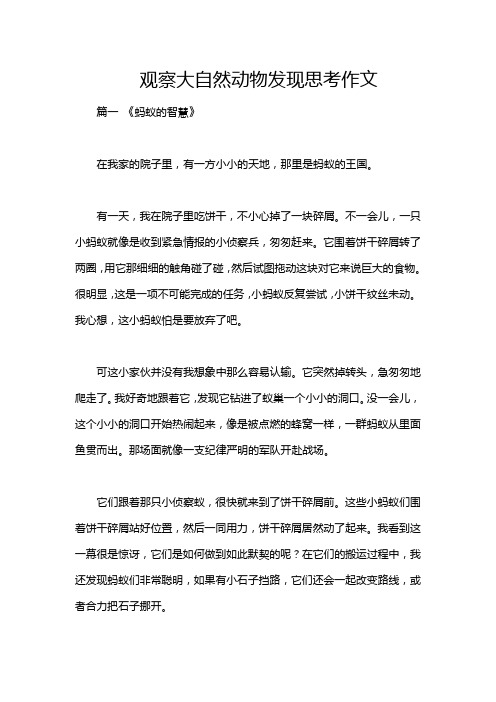 观察大自然动物发现思考作文

篇一 《蚂蚁的智慧》

在我家的院子里，有一方小小的天地，那里是蚂蚁的王国。

有一天，我在院子里吃饼干，不小心掉了一块碎屑。不一会儿，一只小蚂蚁就像是收到紧急情报的小侦察兵，匆匆赶来。它围着饼干碎屑转了两圈，用它那细细的触角碰了碰，然后试图拖动这块对它来说巨大的食物。很明显，这是一项不可能完成的任务，小蚂蚁反复尝试，小饼干纹丝未动。我心想，这小蚂蚁怕是要放弃了吧。

可这小家伙并没有我想象中那么容易认输。它突然掉转头，急匆匆地爬走了。我好奇地跟着它，发现它钻进了蚁巢一个小小的洞口。没一会儿，这个小小的洞口开始热闹起来，像是被点燃的蜂窝一样，一群蚂蚁从里面鱼贯而出。那场面就像一支纪律严明的军队开赴战场。

它们跟着那只小侦察蚁，很快就来到了饼干碎屑前。这些小蚂蚁们围着饼干碎屑站好位置，然后一同用力，饼干碎屑居然动了起来。我看到这一幕很是惊讶，它们是如何做到如此默契的呢？在它们的搬运过程中，我还发现蚂蚁们非常聪明，如果有小石子挡路，它们还会一起改变路线，或者合力把石子挪开。